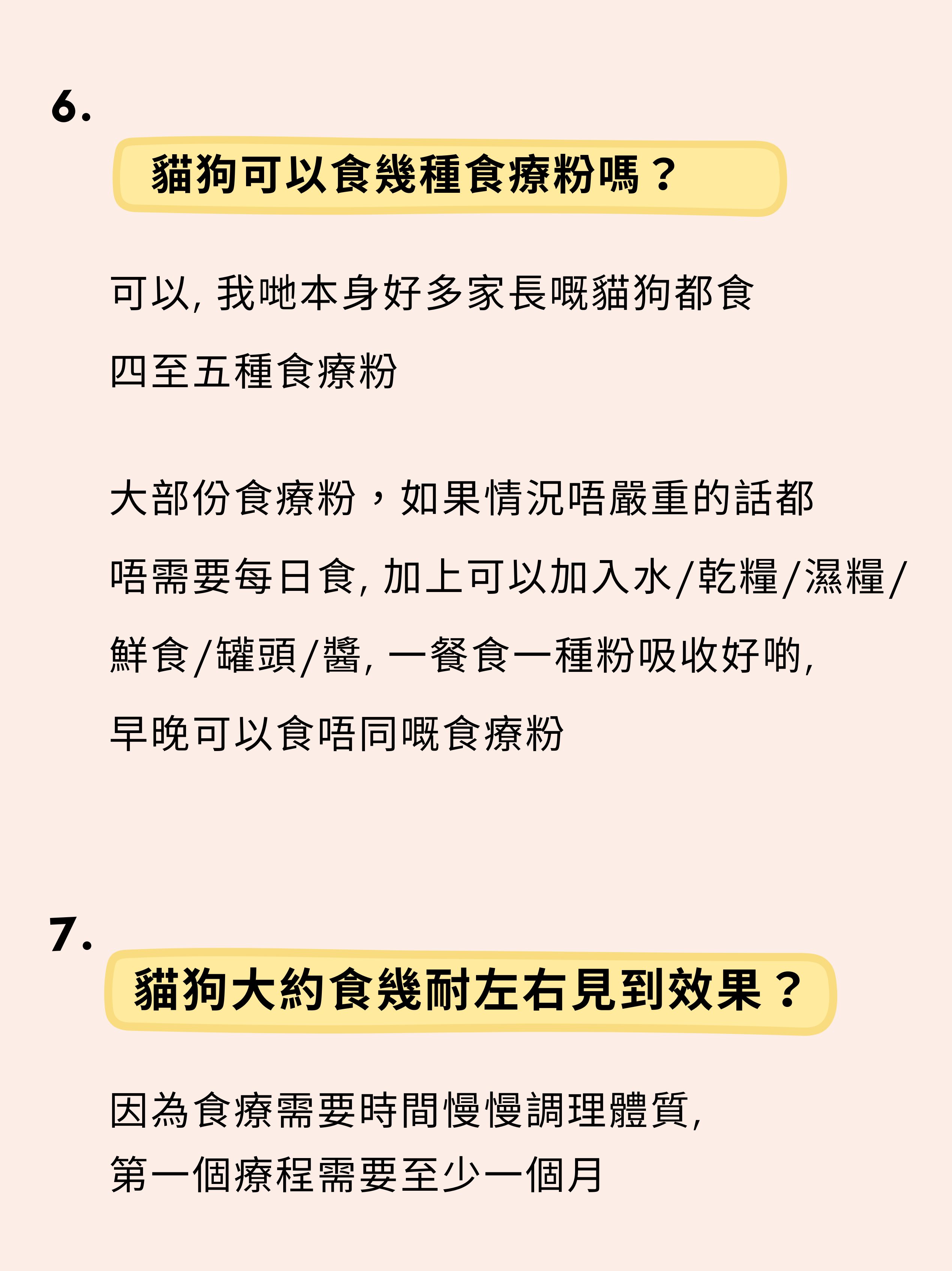 6.

貓狗可以食幾種食療粉嗎？

可以, 我哋本身好多家長嘅貓狗都食四至五種食療粉

大部份食療粉，如果情況唔嚴重的話都唔需要每日食, 加上可以加入水/乾糧/濕糧/鮮食/罐頭/醬, 一餐食一種粉吸收好啲, 早晚可以食唔同嘅食療粉

7.

貓狗大約食幾耐左右見到效果？

因為食療需要時間慢慢調理體質, 第一個療程需要至少一個月